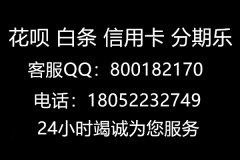 花呗 白条 信用卡 分期乐
客服QQ：800182170
电话：18052232749
24小时竭诚为您服务